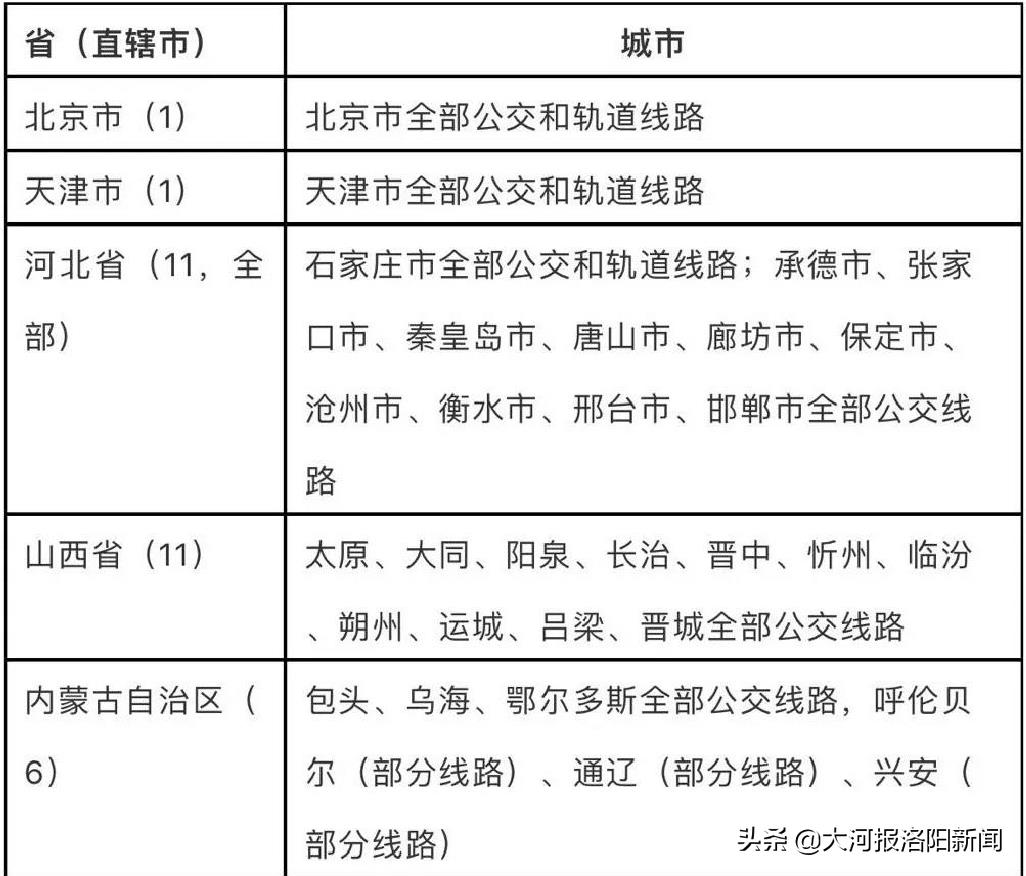 | 省（直辖市） | 城市 |
|---|---|
| 北京市（1） | 北京市全部公交和轨道线路 |
| 天津市（1） | 天津市全部公交和轨道线路 |
| 河北省（11，全部） | 石家庄市全部公交和轨道线路；承德市、张家口市、秦皇岛市、唐山市、廊坊市、保定市、沧州市、衡水市、邢台市、邯郸市全部公交线路 |
| 山西省（11） | 太原、大同、阳泉、长治、晋中、忻州、临汾、朔州、运城、吕梁、晋城全部公交线路 |
| 内蒙古自治区（6） | 包头、乌海、鄂尔多斯全部公交线路，呼伦贝尔（部分线路）、通辽（部分线路）、兴安（部分线路） |

头条 @大河报洛阳新闻